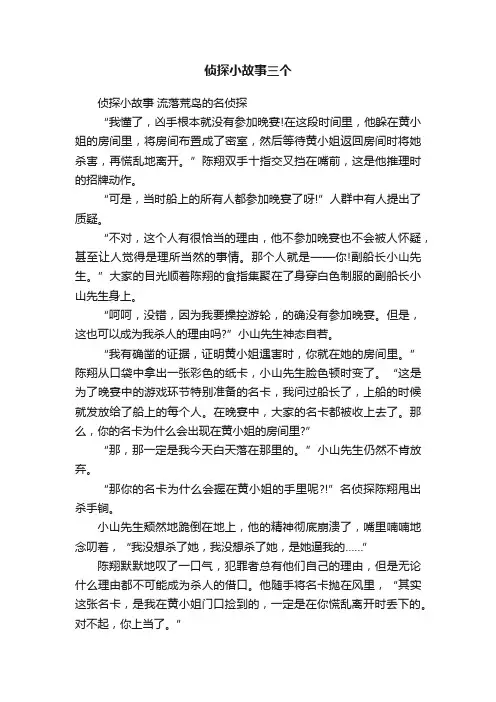 侦探小故事三个

侦探小故事 流落荒岛的名侦探

“我懂了，凶手根本就没有参加晚宴!在这段时间里，他躲在黄小姐的房间里，将房间布置成了密室，然后等待黄小姐返回房间时将她杀害，再慌乱地离开。”陈翔双手十指交叉挡在嘴前，这是他推理时的招牌动作。

“可是，当时船上的所有人都参加晚宴了呀!”人群中有人提出了质疑。

“不对，这个人有很恰当的理由，他不参加晚宴也不会被人怀疑，甚至让人觉得是理所当然的事情。那个人就是——你!副船长小山先生。”大家的目光顺着陈翔的食指集聚在了身穿白色制服的副船长小山先生身上。

“呵呵，没错，因为我要操控游轮，的确没有参加晚宴。但是，这也可以成为我杀人的理由吗?”小山先生神态自若。

“我有确凿的证据，证明黄小姐遇害时，你就在她的房间里。”陈翔从口袋中拿出一张彩色的纸卡，小山先生脸色顿时变了。“这是为了晚宴中的游戏环节特别准备的名卡，我问过船长了，上船的时候就发放给了船上的每个人。在晚宴中，大家的名卡都被收上去了。那么，你的名卡为什么会出现在黄小姐的房间里?”

“那，那一定是我今天白天落在那里的。”小山先生仍然不肯放弃。

“那你的名卡为什么会握在黄小姐的手里呢?!”名侦探陈翔甩出杀手锏。

小山先生颓然地跪倒在地上，他的精神彻底崩溃了，嘴里喃喃地念叨着，“我没想杀了她，我没想杀了她，是她逼我的……”

陈翔默默地叹了一口气，犯罪者总有他们自己的理由，但是无论什么理由都不可能成为杀人的借口。他随手将名卡抛在风里，“其实这张名卡，是我在黄小姐门口捡到的，一定是在你慌乱离开时丢下的。对不起，你上当了。”